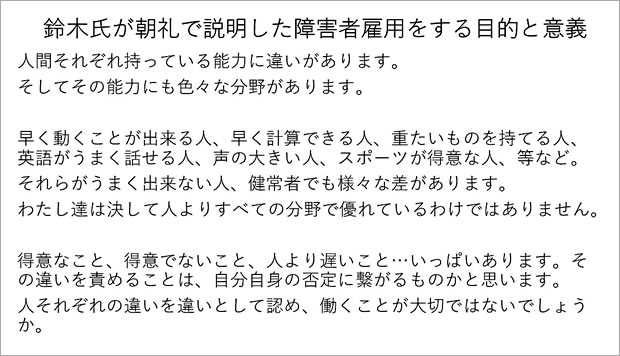 鈴木氏が朝礼で説明した障害者雇用をする目的と意義

人間それぞれ持っている能力に違いがあります。
そしてその能力にも色々な分野があります。

早く動くことが出来る人、早く計算できる人、重たいものを持てる人、英語がうまく話せる人、声の大きい人、スポーツが得意な人、等など。
それらがうまく出来ない人、健常者でも様々な差があります。
わたし達は決して人よりすべての分野で優れているわけではありません。

得意なこと、得意でないこと、人より遅いこと…いっぱいあります。その違いを責めることは、自分自身の否定に繋がるものかと思います。
人それぞれの違いを違いとして認め、働くことが大切ではないでしょうか。